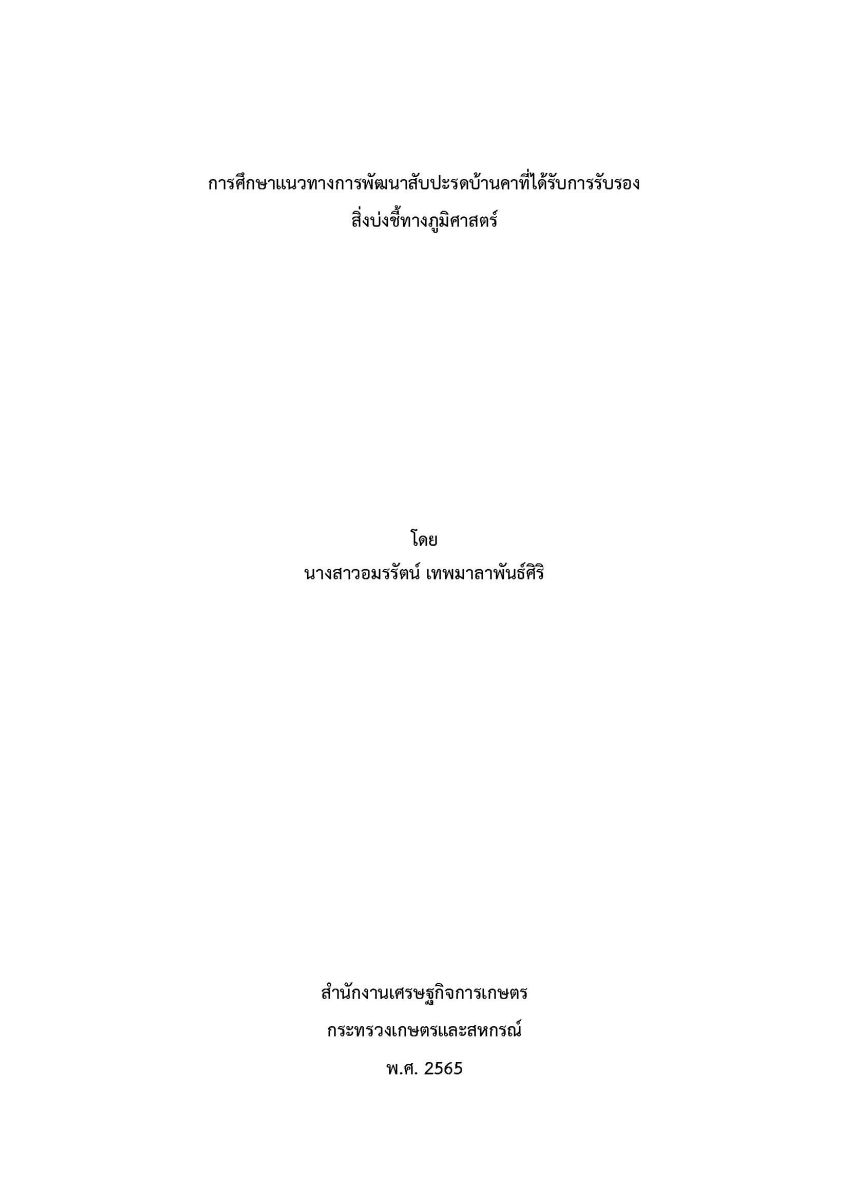 การศึกษาแนวทางการพัฒนาสับปะรดบ้านคาที่ได้รับการรับรอง
สิ่งบ่งชี้ทางภูมิศาสตร์

โดย
นางสาวอมรรัตน์ เทพมาลาพันธ์ศิริ

สำนักงานเศรษฐกิจการเกษตร
กระทรวงเกษตรและสหกรณ์
พ.ศ. 2565